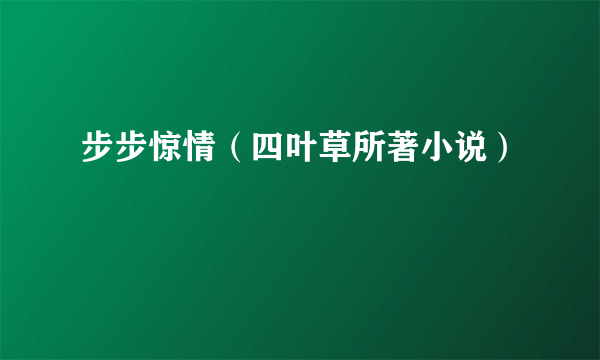 步步惊情（四叶草所著小说）